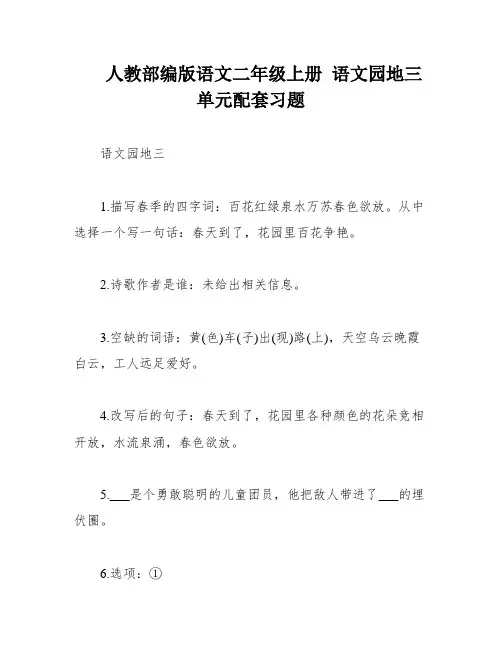 人教部编版语文二年级上册 语文园地三单元配套习题

语文园地三

1.描写春季的四字词：百花红绿泉水万苏春色欲放。从中选择一个写一句话：春天到了，花园里百花争艳。

2.诗歌作者是谁：未给出相关信息。

3.空缺的词语：黄(色)车(子)出(现)路(上)，天空乌云晚霞白云，工人远足爱好。

4.改写后的句子：春天到了，花园里各种颜色的花朵竞相开放，水流泉涌，春色欲放。

5.___是个勇敢聪明的儿童团员，他把敌人带进了___的埋伏圈。

6.选项：①